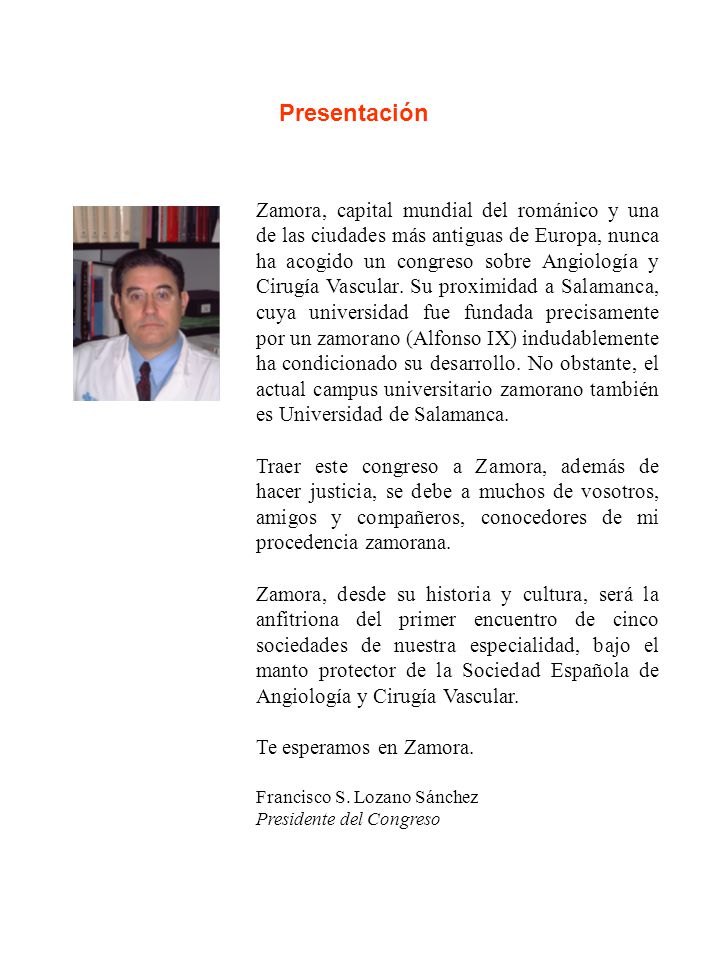 Presentación

Zamora, capital mundial del románico y una de las ciudades más antiguas de Europa, nunca ha acogido un congreso sobre Angiología y Cirugía Vascular. Su proximidad a Salamanca, cuya universidad fue fundada precisamente por un zamorano (Alfonso IX) indudablemente ha condicionado su desarrollo. No obstante, el actual campus universitario zamorano también es Universidad de Salamanca.

Traer este congreso a Zamora, además de hacer justicia, se debe a muchos de vosotros, amigos y compañeros, conocedores de mi procedencia zamorana.

Zamora, desde su historia y cultura, será la anfitriona del primer encuentro de cinco sociedades de nuestra especialidad, bajo el manto protector de la Sociedad Española de Angiología y Cirugía Vascular.

Te esperamos en Zamora.

Francisco S. Lozano Sánchez
Presidente del Congreso